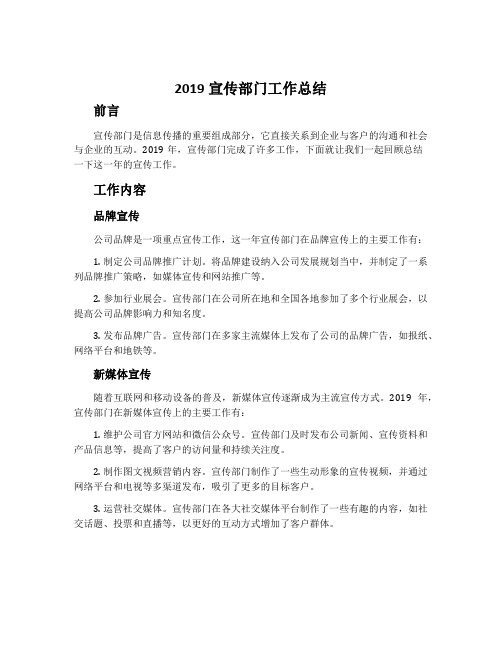 2019 宣传部门工作总结

前言

宣传部门是信息传播的重要组成部分，它直接关系到企业与客户的沟通和社会与企业的互动。2019 年，宣传部门完成了许多工作，下面就让我们一起回顾总结一下这一年的宣传工作。

工作内容

品牌宣传

公司品牌是一项重点宣传工作，这一年宣传部门在品牌宣传上的主要工作有：

1. 制定公司品牌推广计划。将品牌建设纳入公司发展规划当中，并制定了一系列品牌推广策略，如媒体宣传和网站推广等。

2. 参加行业展会。宣传部门在公司所在地和全国各地参加了多个行业展会，以提高公司品牌影响力和知名度。

3. 发布品牌广告。宣传部门在多家主流媒体上发布了公司的品牌广告，如报纸、网络平台和地铁等。

新媒体宣传

随着互联网和移动设备的普及，新媒体宣传逐渐成为主流宣传方式。2019 年，宣传部门在新媒体宣传上的主要工作有：

1. 维护公司官方网站和微信公众号。宣传部门及时发布公司新闻、宣传资料和产品信息等，提高了客户的访问量和持续关注度。

2. 制作图文视频营销内容。宣传部门制作了一些生动形象的宣传视频，并通过网络平台和电视等多渠道发布，吸引了更多的目标客户。

3. 运营社交媒体。宣传部门在各大社交媒体平台制作了一些有趣的内容，如社交话题、投票和直播等，以更好的互动方式增加了客户群体。